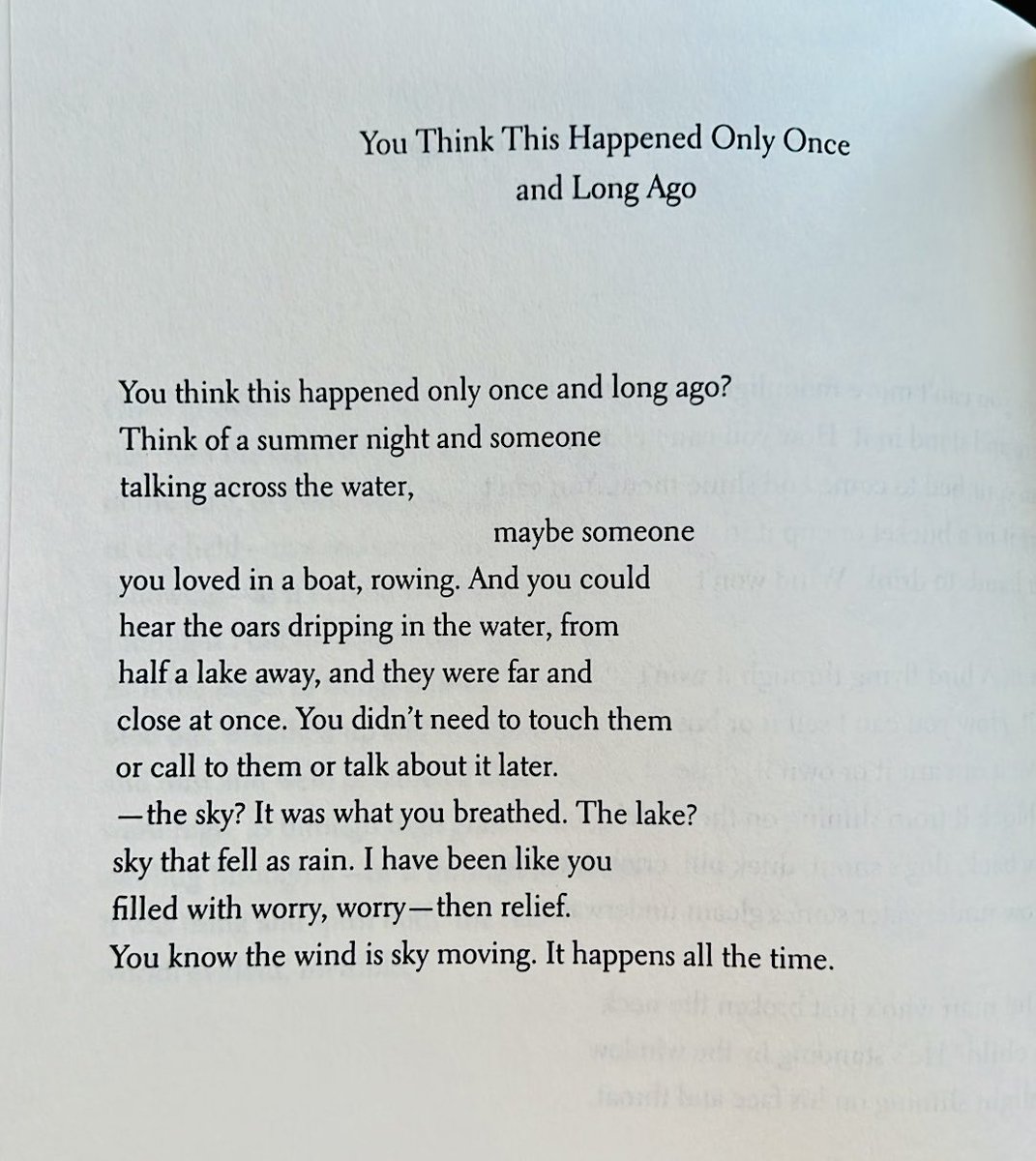 You Think This Happened Only Once
and Long Ago

You think this happened only once and long ago?
Think of a summer night and someone
talking across the water,
maybe someone
you loved in a boat, rowing. And you could
hear the oars dripping in the water, from
half a lake away, and they were far and
close at once. You didn't need to touch them
or call to them or talk about it later.
—the sky? It was what you breathed. The lake?
sky that fell as rain. I have been like you
filled with worry, worry—then relief.
You know the wind is sky moving. It happens all the time.